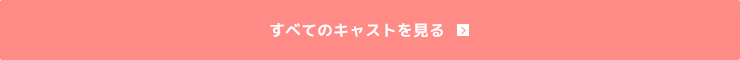 すべてのキャストを見る